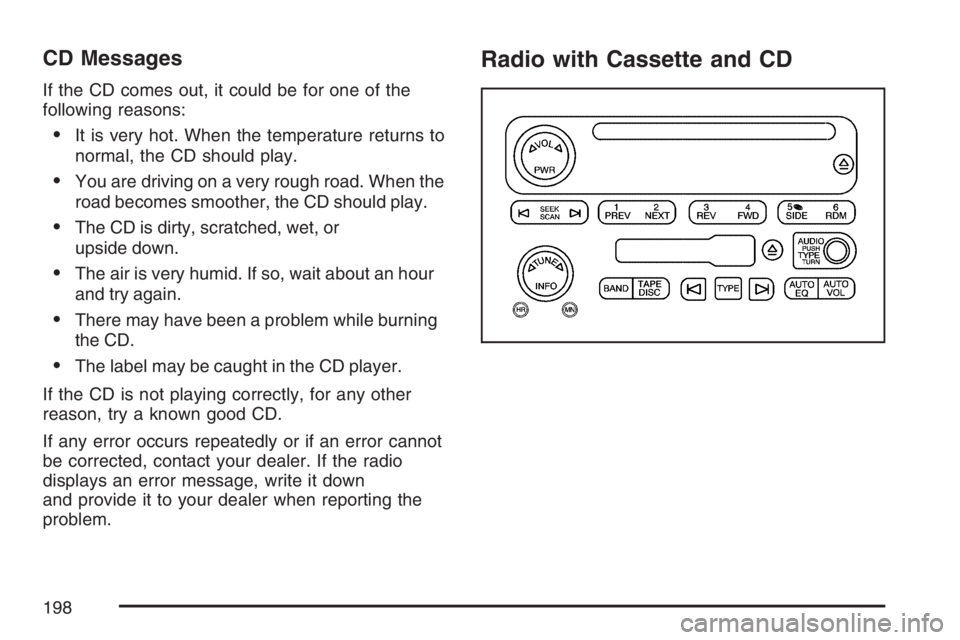 CD Messages

If the CD comes out, it could be for one of the following reasons:

• It is very hot. When the temperature returns to normal, the CD should play.

• You are driving on a very rough road. When the road becomes smoother, the CD should play.

• The CD is dirty, scratched, wet, or upside down.

• The air is very humid. If so, wait about an hour and try again.

• There may have been a problem while burning the CD.

• The label may be caught in the CD player.

If the CD is not playing correctly, for any other reason, try a known good CD.

If any error occurs repeatedly or if an error cannot be corrected, contact your dealer. If the radio displays an error message, write it down and provide it to your dealer when reporting the problem.

Radio with Cassette and CD

VOL
PWR
SEEK
SCAN
1
PREV
2
NEXT
3
REV
4
FWD
5
SIDE
6
RDM
AUDIO
PUSH
TYPE
TURN
TUNE
INFO
BAND
TAPE
DISC
TYPE
AUTO
EQ
AUTO
VOL
HR
MN

198

carmanualsonline.info